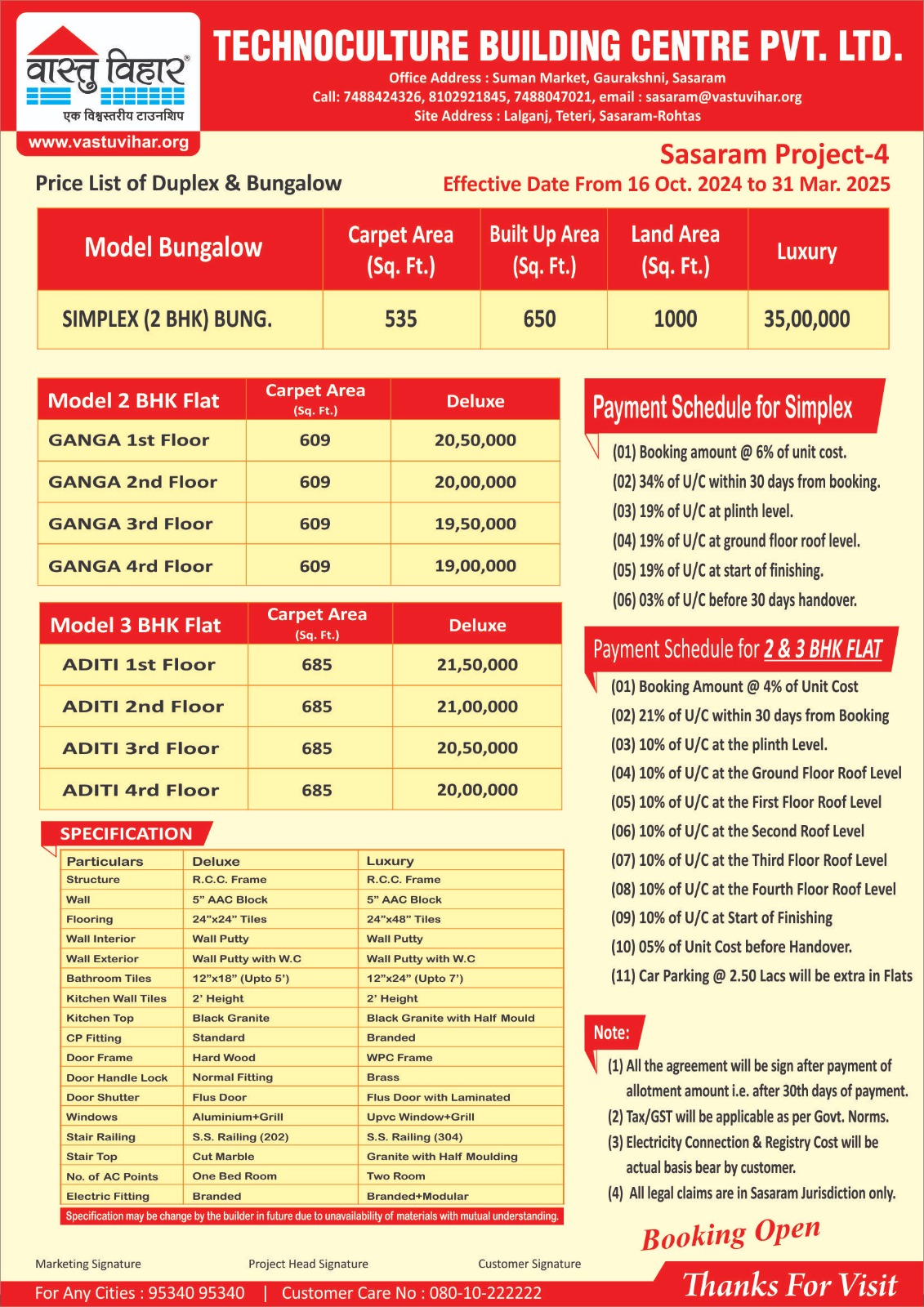 वास्तु विहार®
एक विश्वस्तरीय टाउनशिप
www.vastuvihar.org

TECHNOCULTURE BUILDING CENTRE PVT. LTD.
Office Address : Suman Market, Gaurakshni, Sasaram
Call: 7488424326, 8102921845, 7488047021, email : sasaram@vastuvihar.org
Site Address : Lalganj, Teteri, Sasaram-Rohtas

Sasaram Project-4
Price List of Duplex & Bungalow
Effective Date From 16 Oct. 2024 to 31 Mar. 2025

| Model Bungalow | Carpet Area (Sq. Ft.) | Built Up Area (Sq. Ft.) | Land Area (Sq. Ft.) | Luxury |
|---|---|---|---|---|
| SIMPLEX (2 BHK) BUNG. | 535 | 650 | 1000 | 35,00,000 |

| Model 2 BHK Flat | Carpet Area (Sq. Ft.) | Deluxe |
|---|---|---|
| GANGA 1st Floor | 609 | 20,50,000 |
| GANGA 2nd Floor | 609 | 20,00,000 |
| GANGA 3rd Floor | 609 | 19,50,000 |
| GANGA 4rd Floor | 609 | 19,00,000 |

| Model 3 BHK Flat | Carpet Area (Sq. Ft.) | Deluxe |
|---|---|---|
| ADITI 1st Floor | 685 | 21,50,000 |
| ADITI 2nd Floor | 685 | 21,00,000 |
| ADITI 3rd Floor | 685 | 20,50,000 |
| ADITI 4rd Floor | 685 | 20,00,000 |

SPECIFICATION

| Particulars | Deluxe | Luxury |
|---|---|---|
| Structure | R.C.C. Frame | R.C.C. Frame |
| Wall | 5" AAC Block | 5" AAC Block |
| Flooring | 24"x24" Tiles | 24"x48" Tiles |
| Wall Interior | Wall Putty | Wall Putty |
| Wall Exterior | Wall Putty with W.C | Wall Putty with W.C |
| Bathroom Tiles | 12"x18" (Upto 5') | 12"x24" (Upto 7') |
| Kitchen Wall Tiles | 2' Height | 2' Height |
| Kitchen Top | Black Granite | Black Granite with Half Mould |
| CP Fitting | Standard | Branded |
| Door Frame | Hard Wood | WPC Frame |
| Door Handle Lock | Normal Fitting | Brass |
| Door Shutter | Flus Door | Flus Door with Laminated |
| Windows | Aluminium+Grill | Upvc Window+Grill |
| Stair Railing | S.S. Railing (202) | S.S. Railing (304) |
| Stair Top | Cut Marble | Granite with Half Moulding |
| No. of AC Points | One Bed Room | Two Room |
| Electric Fitting | Branded | Branded+Modular |

Specification may be change by the builder in future due to unavailability of materials with mutual understanding.

Payment Schedule for Simplex
(01) Booking amount @ 6% of unit cost.
(02) 34% of U/C within 30 days from booking.
(03) 19% of U/C at plinth level.
(04) 19% of U/C at ground floor roof level.
(05) 19% of U/C at start of finishing.
(06) 03% of U/C before 30 days handover.

Payment Schedule for 2 & 3 BHK FLAT
(01) Booking Amount @ 4% of Unit Cost
(02) 21% of U/C within 30 days from Booking
(03) 10% of U/C at the plinth Level.
(04) 10% of U/C at the Ground Floor Roof Level
(05) 10% of U/C at the First Floor Roof Level
(06) 10% of U/C at the Second Roof Level
(07) 10% of U/C at the Third Floor Roof Level
(08) 10% of U/C at the Fourth Floor Roof Level
(09) 10% of U/C at Start of Finishing
(10) 05% of Unit Cost before Handover.
(11) Car Parking @ 2.50 Lacs will be extra in Flats

Note:
(1) All the agreement will be sign after payment of allotment amount i.e. after 30th days of payment.
(2) Tax/GST will be applicable as per Govt. Norms.
(3) Electricity Connection & Registry Cost will be actual basis bear by customer.
(4) All legal claims are in Sasaram Jurisdiction only.

Booking Open

Marketing Signature Project Head Signature Customer Signature

For Any Cities : 95340 95340 | Customer Care No : 080-10-222222
Thanks For Visit